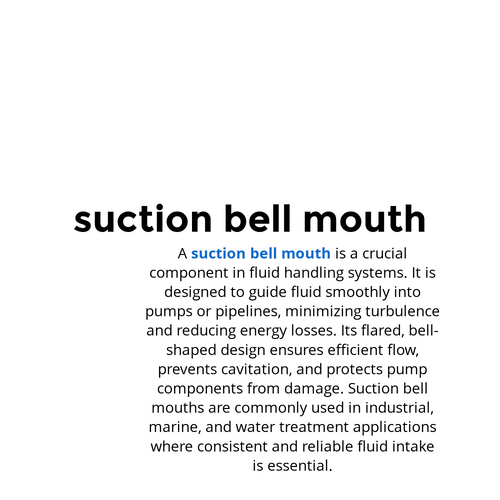 suction bell mouth

A suction bell mouth is a crucial component in fluid handling systems. It is designed to guide fluid smoothly into pumps or pipelines, minimizing turbulence and reducing energy losses. Its flared, bell-shaped design ensures efficient flow, prevents cavitation, and protects pump components from damage. Suction bell mouths are commonly used in industrial, marine, and water treatment applications where consistent and reliable fluid intake is essential.